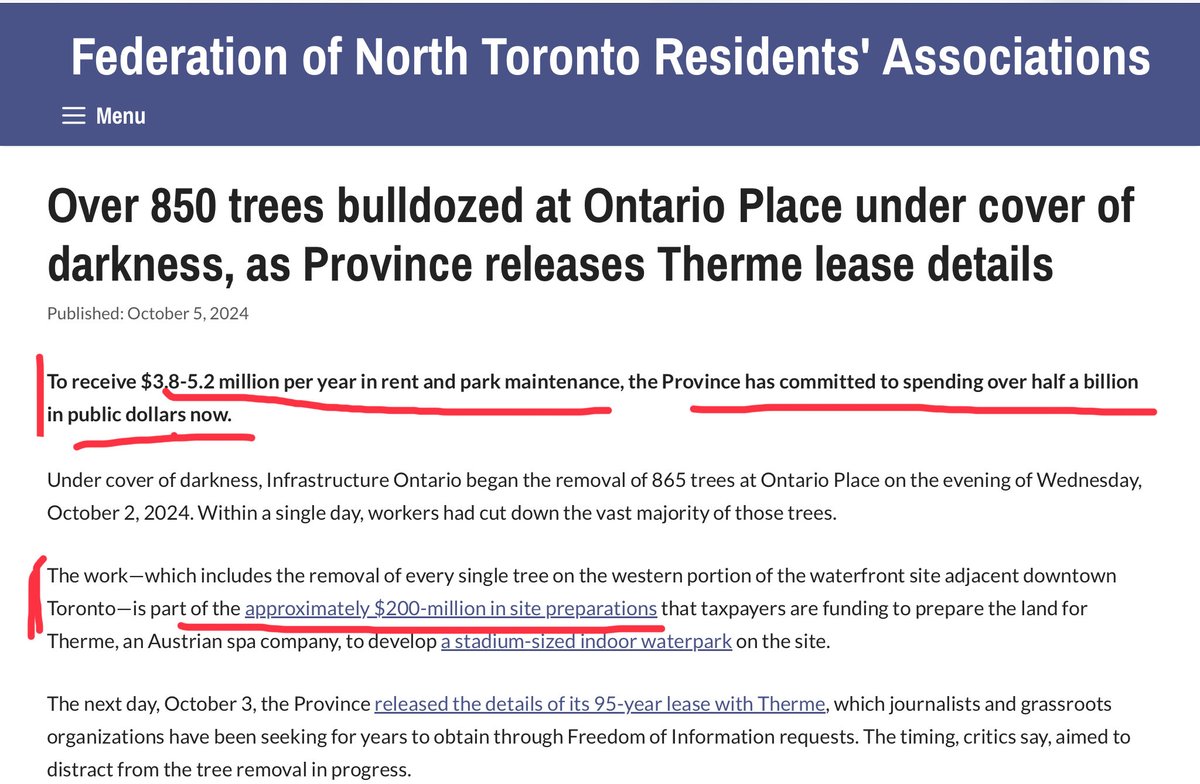 Federation of North Toronto Residents' Associations

Menu

Over 850 trees bulldozed at Ontario Place under cover of darkness, as Province releases Therme lease details

Published: October 5, 2024

To receive $3.8-5.2 million per year in rent and park maintenance, the Province has committed to spending over half a billion in public dollars now.

Under cover of darkness, Infrastructure Ontario began the removal of 865 trees at Ontario Place on the evening of Wednesday, October 2, 2024. Within a single day, workers had cut down the vast majority of those trees.

The work—which includes the removal of every single tree on the western portion of the waterfront site adjacent downtown Toronto—is part of the approximately $200-million in site preparations that taxpayers are funding to prepare the land for Therme, an Austrian spa company, to develop a stadium-sized indoor waterpark on the site.

The next day, October 3, the Province released the details of its 95-year lease with Therme, which journalists and grassroots organizations have been seeking for years to obtain through Freedom of Information requests. The timing, critics say, aimed to distract from the tree removal in progress.